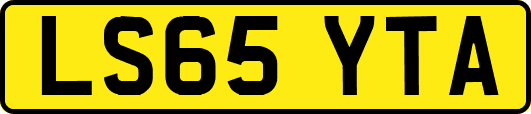 LS65 YTA